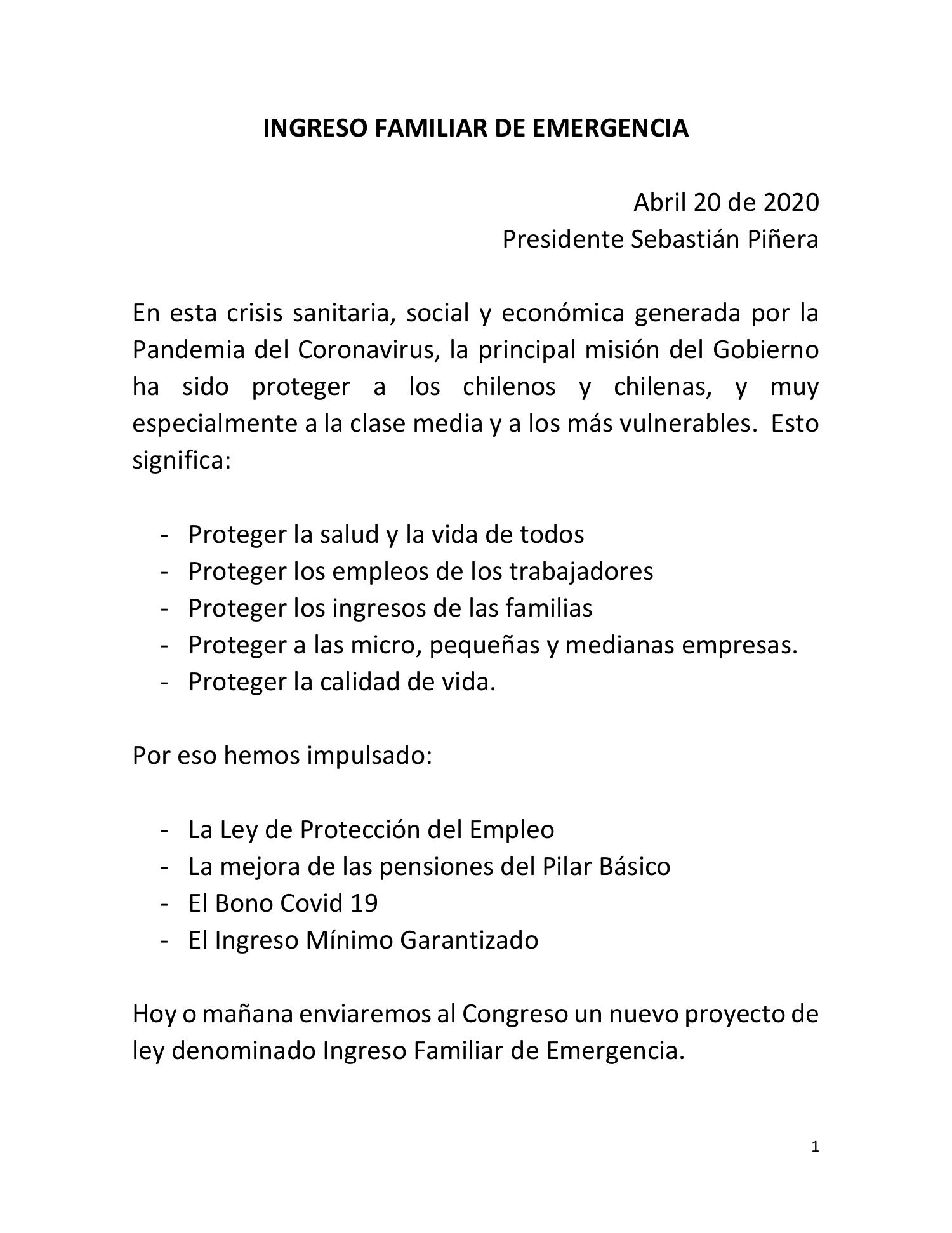 INGRESO FAMILIAR DE EMERGENCIA

Abril 20 de 2020
Presidente Sebastián Piñera

En esta crisis sanitaria, social y económica generada por la Pandemia del Coronavirus, la principal misión del Gobierno ha sido proteger a los chilenos y chilenas, y muy especialmente a la clase media y a los más vulnerables. Esto significa:

- Proteger la salud y la vida de todos
- Proteger los empleos de los trabajadores
- Proteger los ingresos de las familias
- Proteger a las micro, pequeñas y medianas empresas.
- Proteger la calidad de vida.

Por eso hemos impulsado:

- La Ley de Protección del Empleo
- La mejora de las pensiones del Pilar Básico
- El Bono Covid 19
- El Ingreso Mínimo Garantizado

Hoy o mañana enviaremos al Congreso un nuevo proyecto de ley denominado Ingreso Familiar de Emergencia.

1